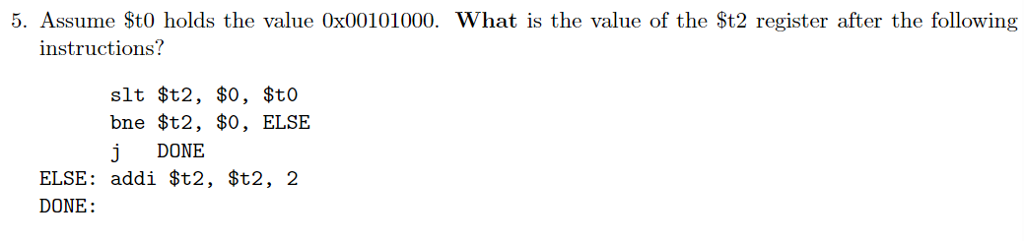 5. Assume \$t0 holds the value 0x00101000. **What** is the value of the \$t2 register after the following instructions?

slt \$t2, \$0, \$t0
bne \$t2, \$0, ELSE
j DONE
ELSE: addi \$t2, \$t2, 2
DONE: